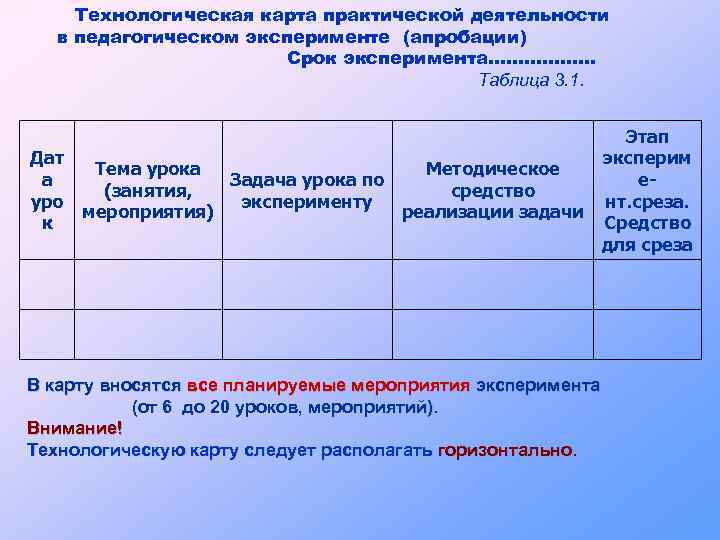 Технологическая карта практической деятельности в педагогическом эксперименте (апробации)
Срок эксперимента.................
Таблица 3.1.

| Дата урок | Тема урока (занятия, мероприятия) | Задача урока по эксперименту | Методическое средство реализации задачи | Этап эксперимент.среза. Средство для среза |
|---|---|---|---|---|
| | | | | |
| | | | | |

В карту вносятся все планируемые мероприятия эксперимента (от 6 до 20 уроков, мероприятий).
Внимание!
Технологическую карту следует располагать горизонтально.